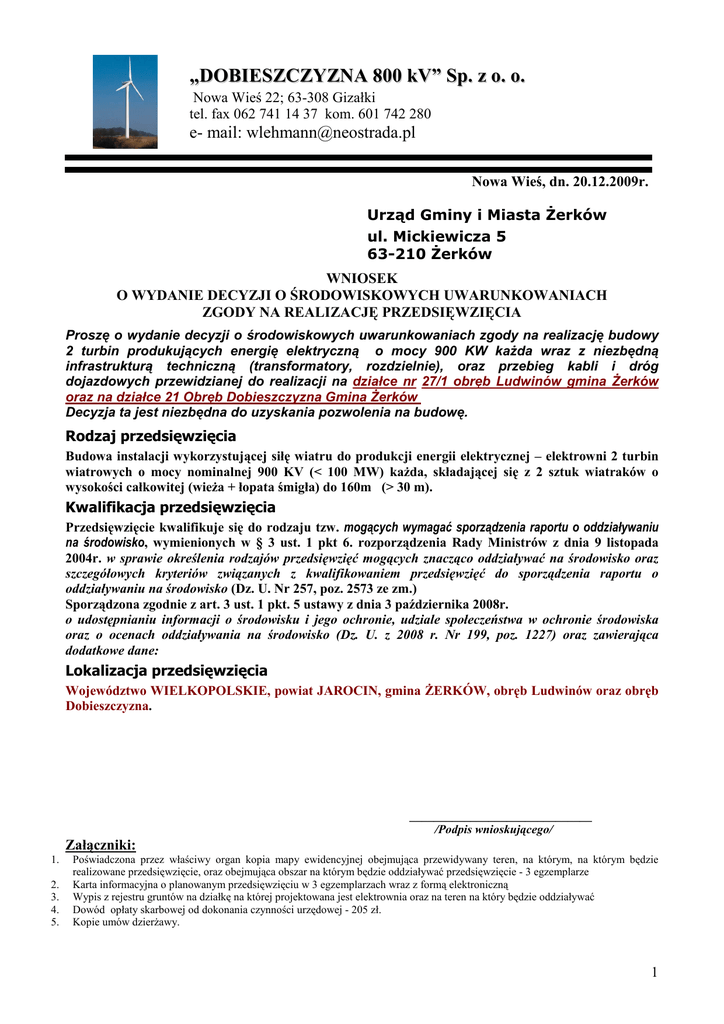 „DOBIESZCZYZNA 800 kV” Sp. z o. o.
Nowa Wieś 22; 63-308 Gizałki
tel. fax 062 741 14 37 kom. 601 742 280
e- mail: wlehmann@neostrada.pl

Nowa Wieś, dn. 20.12.2009r.

Urząd Gminy i Miasta Żerków
ul. Mickiewicza 5
63-210 Żerków

WNIOSEK
O WYDANIE DECYZJI O ŚRODOWISKOWYCH UWARUNKOWANIACH
ZGODY NA REALIZACJĘ PRZEDSIĘWZIĘCIA

Proszę o wydanie decyzji o środowiskowych uwarunkowaniach zgody na realizację budowy 2 turbin produkujących energię elektryczną o mocy 900 KW każda wraz z niezbędną infrastrukturą techniczną (transformatory, rozdzielnie), oraz przebieg kabli i dróg dojazdowych przewidzianej do realizacji na działce nr 27/1 obręb Ludwinów gmina Żerków oraz na działce 21 Obręb Dobieszczyzna Gmina Żerków
Decyzja ta jest niezbędna do uzyskania pozwolenia na budowę.

Rodzaj przedsięwzięcia
Budowa instalacji wykorzystującej siłę wiatru do produkcji energii elektrycznej – elektrowni 2 turbin wiatrowych o mocy nominalnej 900 KV (< 100 MW) każda, składającej się z 2 sztuk wiatraków o wysokości całkowitej (wieża + łopata śmigła) do 160m (> 30 m).

Kwalifikacja przedsięwzięcia
Przedsięwzięcie kwalifikuje się do rodzaju tzw. mogących wymagać sporządzenia raportu o oddziaływaniu na środowisko, wymienionych w § 3 ust. 1 pkt 6. rozporządzenia Rady Ministrów z dnia 9 listopada 2004r. w sprawie określenia rodzajów przedsięwzięć mogących znacząco oddziaływać na środowisko oraz szczegółowych kryteriów związanych z kwalifikowaniem przedsięwzięć do sporządzenia raportu o oddziaływaniu na środowisko (Dz. U. Nr 257, poz. 2573 ze zm.)
Sporządzona zgodnie z art. 3 ust. 1 pkt. 5 ustawy z dnia 3 października 2008r.
o udostępnianiu informacji o środowisku i jego ochronie, udziale społeczeństwa w ochronie środowiska oraz o ocenach oddziaływania na środowisko (Dz. U. z 2008 r. Nr 199, poz. 1227) oraz zawierająca dodatkowe dane:

Lokalizacja przedsięwzięcia
Województwo WIELKOPOLSKIE, powiat JAROCIN, gmina ŻERKÓW, obręb Ludwinów oraz obręb Dobieszczyzna.

/Podpis wnioskującego/

Załączniki:
1. Poświadczona przez właściwy organ kopia mapy ewidencyjnej obejmująca przewidywany teren, na którym, na którym będzie realizowane przedsięwzięcie, oraz obejmująca obszar na którym będzie oddziaływać przedsięwzięcie - 3 egzemplarze
2. Karta informacyjna o planowanym przedsięwzięciu w 3 egzemplarzach wraz z formą elektroniczną
3. Wypis z rejestru gruntów na działkę na której projektowana jest elektrownia oraz na teren na który będzie oddziaływać
4. Dowód opłaty skarbowej od dokonania czynności urzędowej - 205 zł.
5. Kopie umów dzierżawy.

1